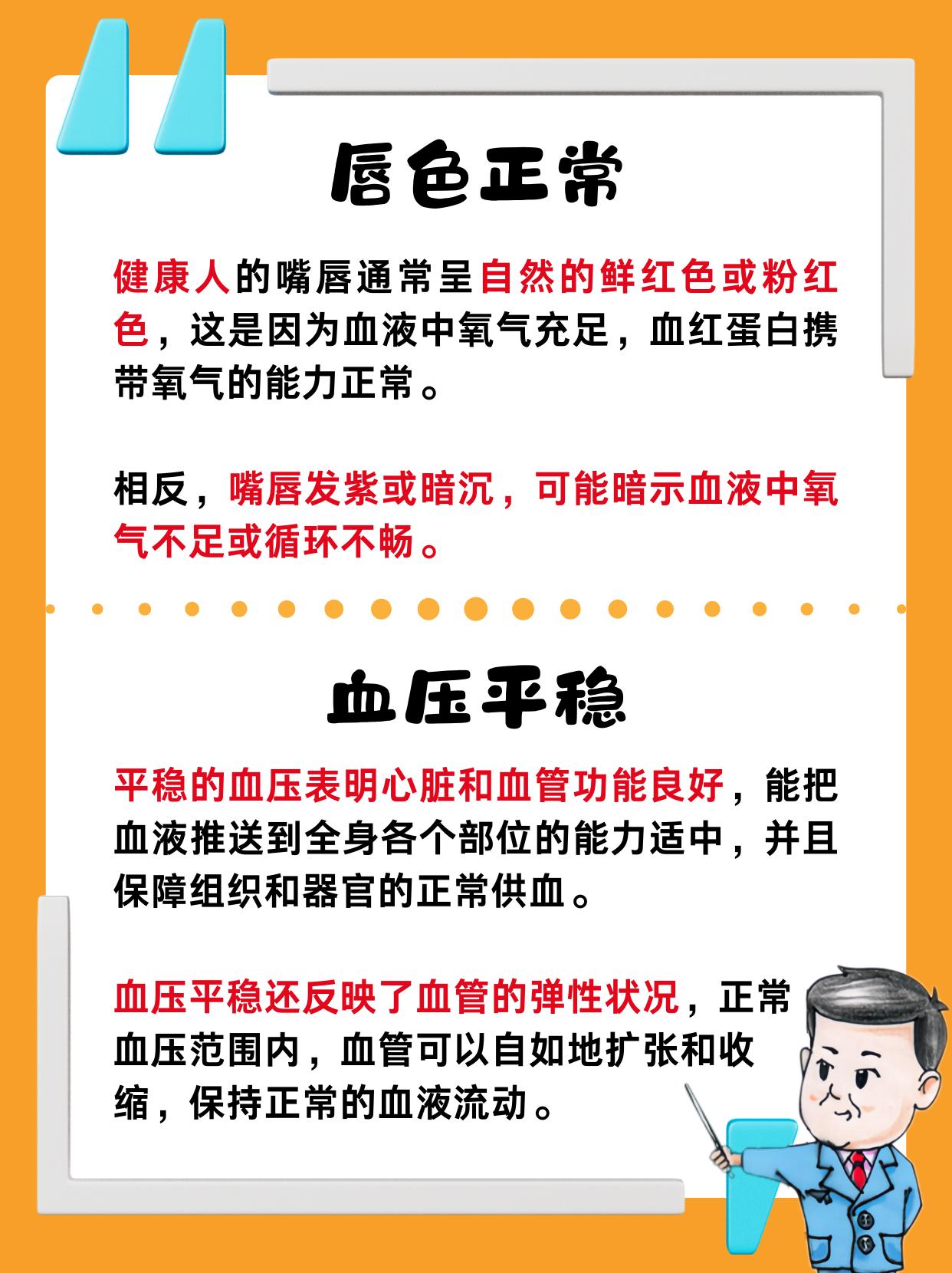 唇色正常

健康人的嘴唇通常呈自然的鲜红色或粉红色，这是因为血液中氧气充足，血红蛋白携带氧气的能力正常。

相反，嘴唇发紫或暗沉，可能暗示血液中氧气不足或循环不畅。

血压平稳

平稳的血压表明心脏和血管功能良好，能把血液推送到全身各个部位的能力适中，并且保障组织和器官的正常供血。

血压平稳还反映了血管的弹性状况，正常血压范围内，血管可以自如地扩张和收缩，保持正常的血液流动。